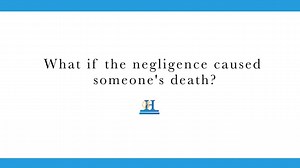 What if the negligence caused someone's death?

H